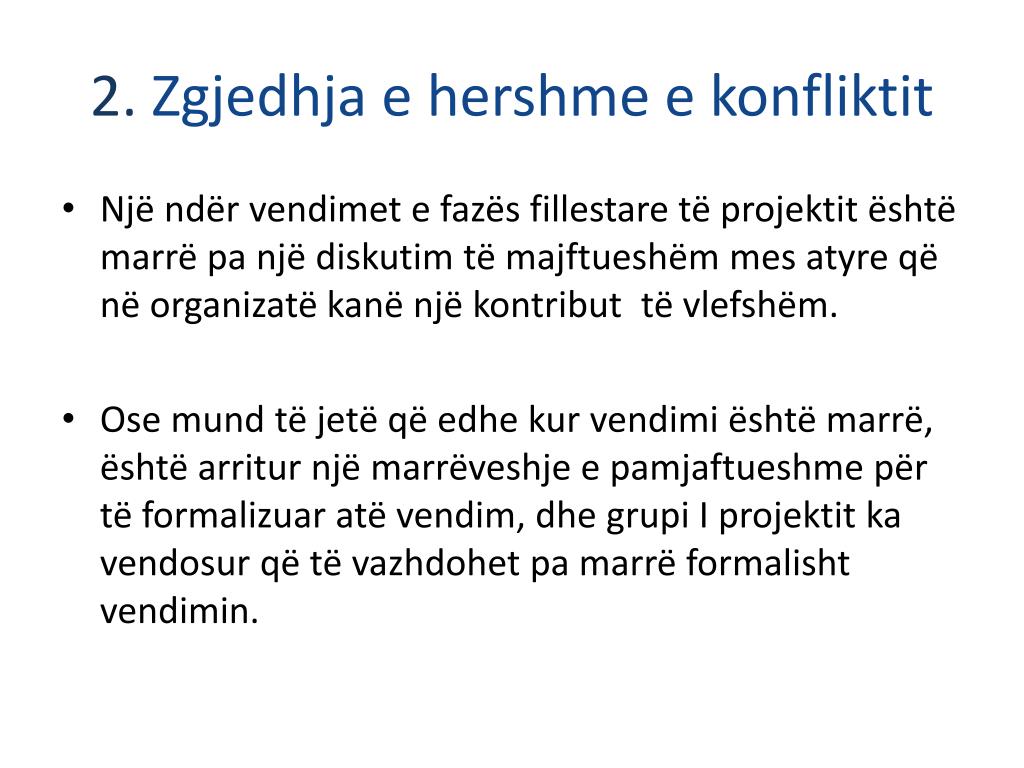 2. Zgjedhja e hershme e konfliktit

• Një ndër vendimet e fazës fillestare të projektit është marrë pa një diskutim të majftueshëm mes atyre që në organizatë kanë një kontribut të vlefshëm.

• Ose mund të jetë që edhe kur vendimi është marrë, është arritur një marrëveshje e pamjaftueshme për të formalizuar atë vendim, dhe grupi I projektit ka vendosur që të vazhdohet pa marrë formalisht vendimin.